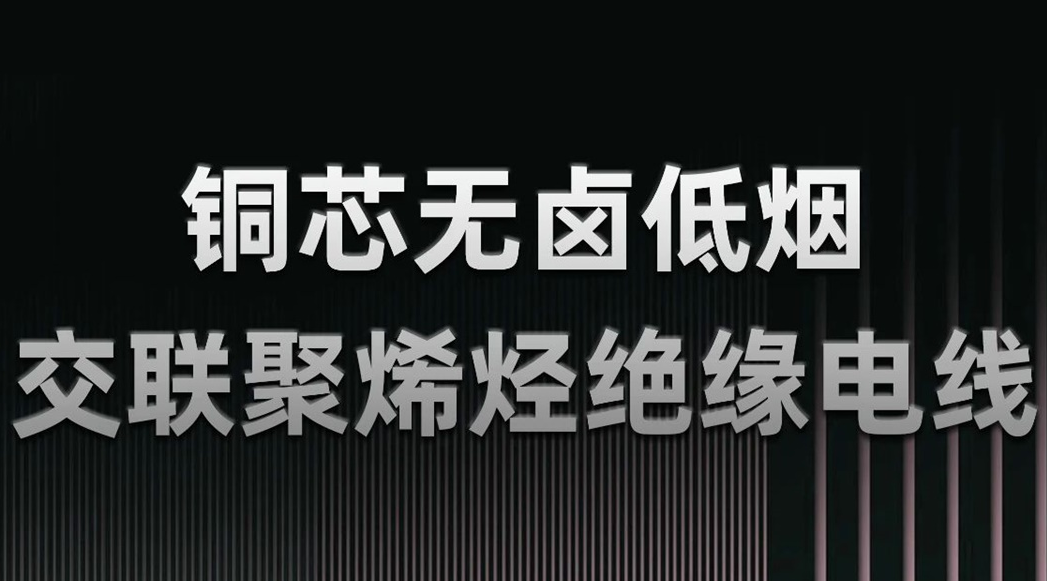 铜芯无卤低烟
交联聚烯烃绝缘电线